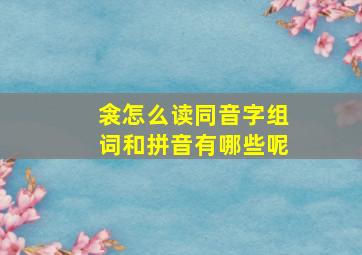 衾怎么读同音字组词和拼音有哪些呢